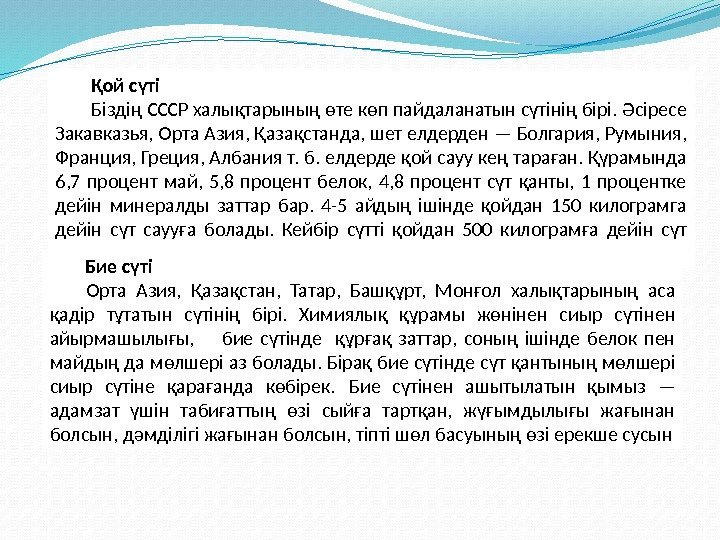 Қой сүті

Біздің СССР халықтарының өте көп пайдаланатын сүтінің бірі. Әсіресе Закавказья, Орта Азия, Қазақстанда, шет елдерден — Болгария, Румыния, Франция, Греция, Албания т. б. елдерде қой сауу кең тараған. Құрамында 6,7 процент май, 5,8 процент белок, 4,8 процент сүт қанты, 1 процентке дейін минералды заттар бар. 4-5 айдың ішінде қойдан 150 килограмга дейін сүт саууға болады. Кейбір сүтті қойдан 500 килограмға дейін сүт

Бие сүті

Орта Азия, Қазақстан, Татар, Башқұрт, Монғол халықтарының аса қадір тұтатын сүтінің бірі. Химиялық құрамы жөнінен сиыр сүтінен айырмашылығы, бие сүтінде құрғақ заттар, соның ішінде белок пен майдың да мөлшері аз болады. Бірақ бие сүтінде сүт қантының мөлшері сиыр сүтіне қарағанда көбірек. Бие сүтінен ашытылатын қымыз — адамзат үшін табиғаттың өзі сыйға тартқан, жұғымдылығы жағынан болсын, дәмділігі жағынан болсын, тіпті шөл басуының өзі ерекше сусын